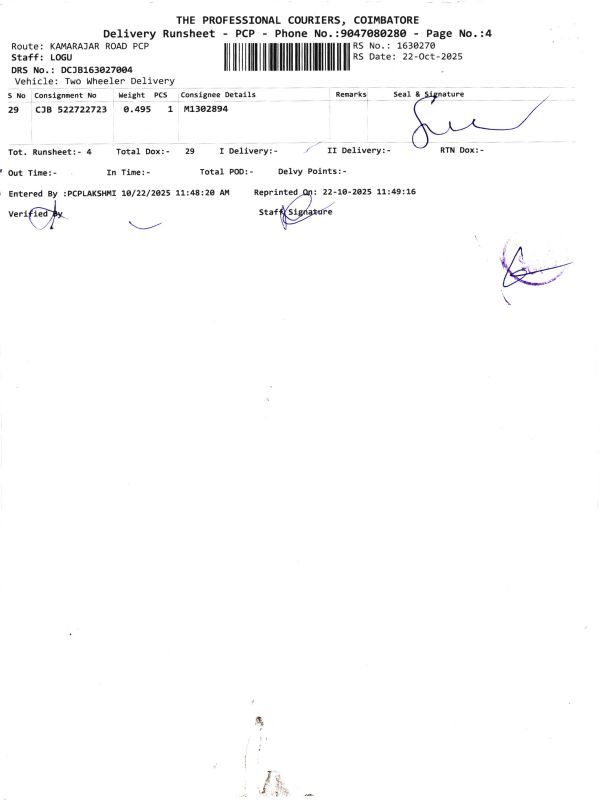 THE PROFESSIONAL COURIERS, COIMBATORE
Delivery Runsheet - PCP - Phone No.:9047080280 - Page No.:4

Route: KAMARAJAR ROAD PCP
Staff: LOGU
DRS No.: DCJB163027004
Vehicle: Two Wheeler Delivery

RS No.: 1630270
RS Date: 22-Oct-2025

| S No | Consignment No | Weight | PCS | Consignee Details | Remarks | Seal & Signature |
|---|---|---|---|---|---|---|
| 29 | CJB 522722723 | 0.495 | 1 | M1302894 | | |

Tot. Runsheet:- 4 Total Dox:- 29 I Delivery:- II Delivery:- RTN Dox:-

Out Time:- In Time:- Total POD:- Delvy Points:-

Entered By :PCPLAKSHMI 10/22/2025 11:48:20 AM Reprinted On: 22-10-2025 11:49:16

Verified By Staff Signature